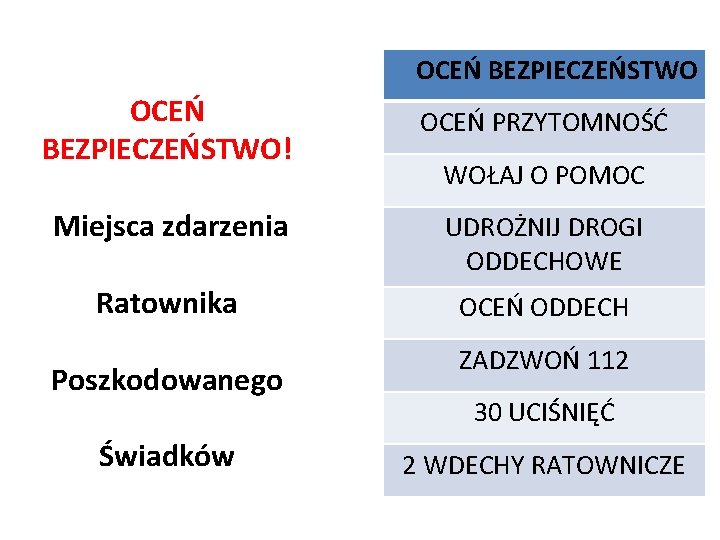 OCEŃ BEZPIECZEŃSTWO!

Miejsca zdarzenia

Ratownika

Poszkodowanego

Świadków

| OCEŃ BEZPIECZEŃSTWO |
|---|
| OCEŃ PRZYTOMNOŚĆ |
| WOŁAJ O POMOC |
| UDROŻNIJ DROGI ODDECHOWE |
| OCEŃ ODDECH |
| ZADZWOŃ 112 |
| 30 UCIŚNIĘĆ |
| 2 WDECHY RATOWNICZE |